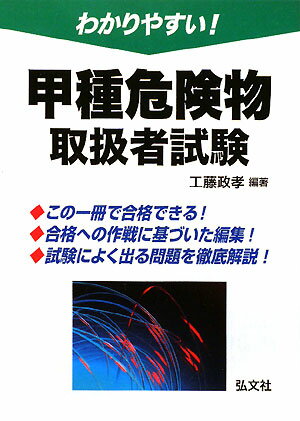 わかりやすい!

甲種危険物
取扱者試験

工藤政孝 編著

◆この一冊で合格できる!
◆合格への作戦に基づいた編集!
◆試験によく出る問題を徹底解説!

弘文社